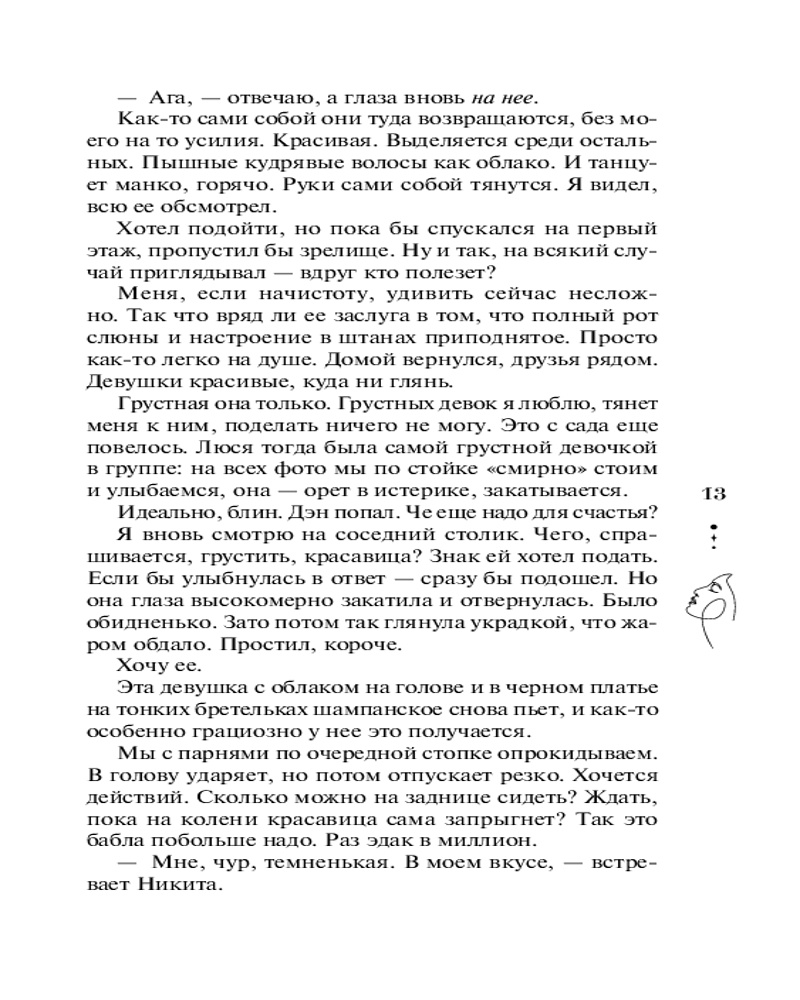 — Ага, — отвечаю, а глаза вновь на нее.

Как-то сами собой они туда возвращаются, без моего на то усилия. Красивая. Выделяется среди остальных. Пышные кудрявые волосы как облако. И танцует манко, горячо. Руки сами собой тянутся. Я видел, всю ее обсмотрел.

Хотел подойти, но пока бы спускался на первый этаж, пропустил бы зрелище. Ну и так, на всякий случай приглядывал — вдруг кто полезет?

Меня, если начистоту, удивить сейчас несложно. Так что вряд ли ее заслуга в том, что полный рот слюны и настроение в штанах приподнятое. Просто как-то легко на душе. Домой вернулся, друзья рядом. Девушки красивые, куда ни глянь.

Грустная она только. Грустных девок я люблю, тянет меня к ним, поделать ничего не могу. Это с сада еще повелось. Люся тогда была самой грустной девочкой в группе: на всех фото мы по стойке «смирно» стоим и улыбаемся, она — орет в истерике, закатывается.

Идеально, блин. Дэн попал. Че еще надо для счастья?

Я вновь смотрю на соседний столик. Чего, спрашивается, грустить, красавица? Знак ей хотел подать. Если бы улыбнулась в ответ — сразу бы подошел. Но она глаза высокомерно закатила и отвернулась. Было обидненько. Зато потом так глянула украдкой, что жаром обдало. Простил, короче.

Хочу ее.

Эта девушка с облаком на голове и в черном платье на тонких бретельках шампанское снова пьет, и как-то особенно грациозно у нее это получается.

Мы с парнями по очередной стопке опрокидываем. В голову ударяет, но потом отпускает резко. Хочется действий. Сколько можно на заднице сидеть? Ждать, пока на колени красавица сама запрыгнет? Так это бабла побольше надо. Раз эдак в миллион.

— Мне, чур, темненькая. В моем вкусе, — встревает Никита.

13